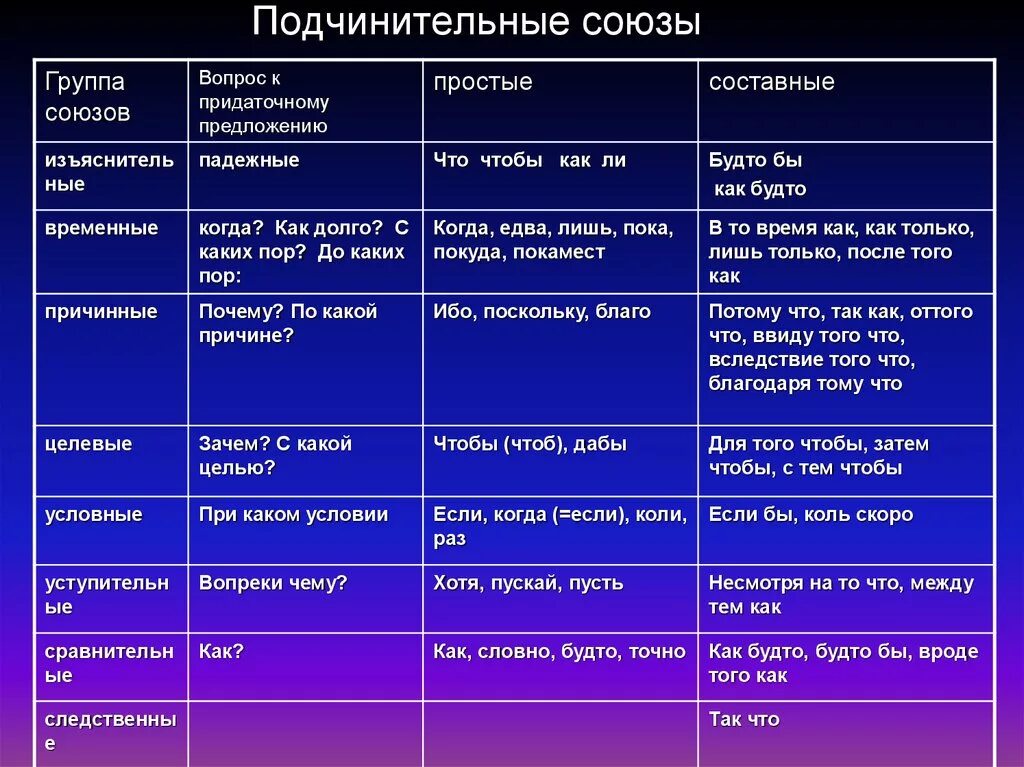 Подчинительные союзы

| Группа союзов | Вопрос к придаточному предложению | простые | составные |
|---|---|---|---|
| изъяснительные | падежные | Что чтобы как ли | Будто бы как будто |
| временные | когда? Как долго? С каких пор? До каких пор: | Когда, едва, лишь, пока, покуда, покамест | В то время как, как только, лишь только, после того как |
| причинные | Почему? По какой причине? | Ибо, поскольку, благо | Потому что, так как, оттого что, ввиду того что, вследствие того что, благодаря тому что |
| целевые | Зачем? С какой целью? | Чтобы (чтоб), дабы | Для того чтобы, затем чтобы, с тем чтобы |
| условные | При каком условии | Если, когда (=если), коли, раз | Если бы, коль скоро |
| уступительные | Вопреки чему? | Хотя, пускай, пусть | Несмотря на то что, между тем как |
| сравнительные | Как? | Как, словно, будто, точно | Как будто, будто бы, вроде того как |
| следственные | | | Так что |